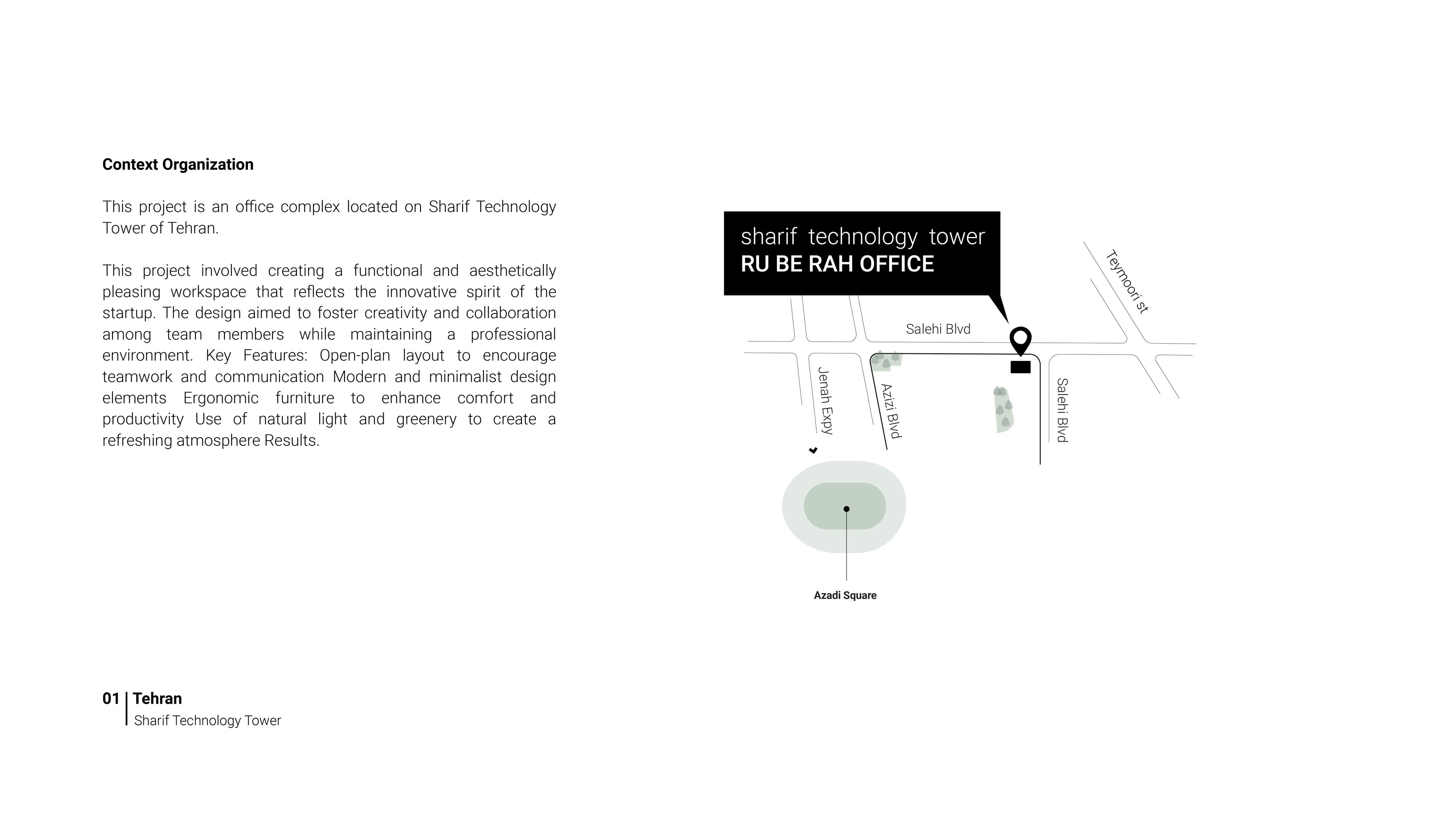 Context Organization

This project is an office complex located on Sharif Technology Tower of Tehran.

This project involved creating a functional and aesthetically pleasing workspace that reflects the innovative spirit of the startup. The design aimed to foster creativity and collaboration among team members while maintaining a professional environment. Key Features: Open-plan layout to encourage teamwork and communication Modern and minimalist design elements Ergonomic furniture to enhance comfort and productivity Use of natural light and greenery to create a refreshing atmosphere Results.

sharif technology tower
RU BE RAH OFFICE

Teymoori st

Salehi Blvd

Jenah Expy

Azizi Blvd

Salehi Blvd

Azadi Square

01 Tehran
Sharif Technology Tower